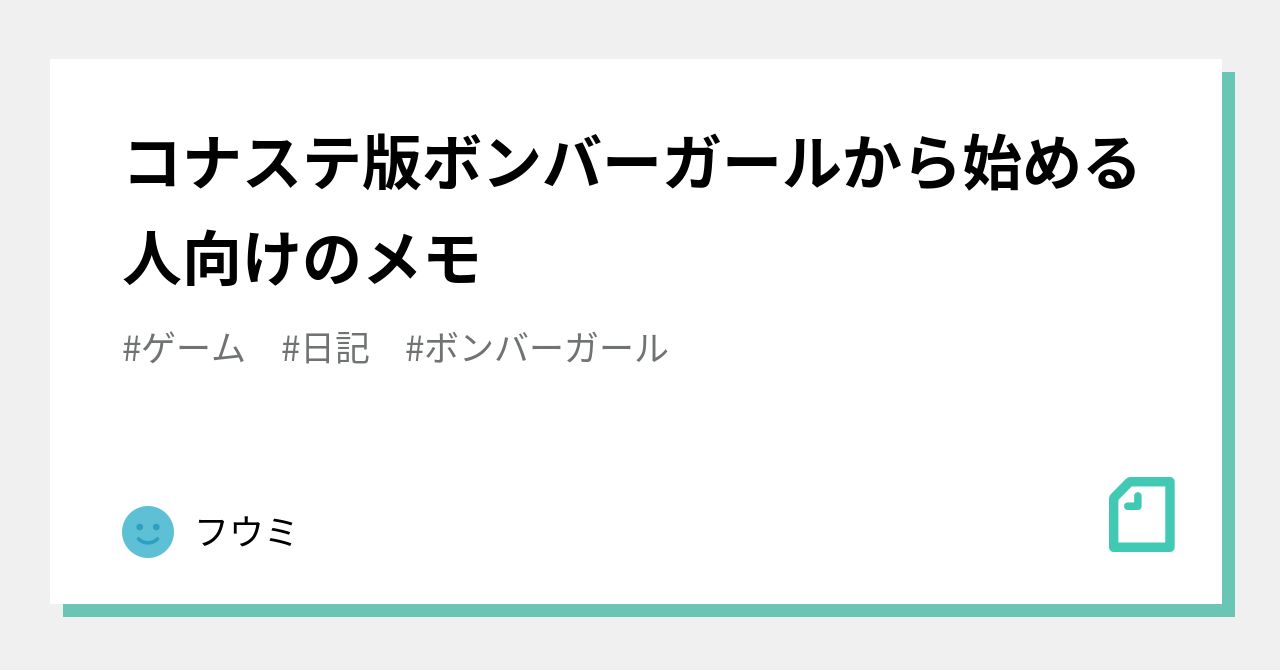 コナステ版ボンバーガールから始める人向けのメモ

#ゲーム　#日記　#ボンバーガール

フウミ